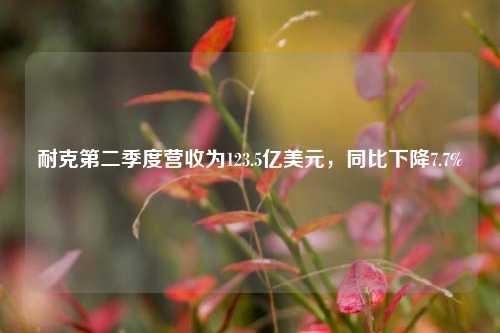 耐克第二季度营收为123.5亿美元，同比下降7.7%